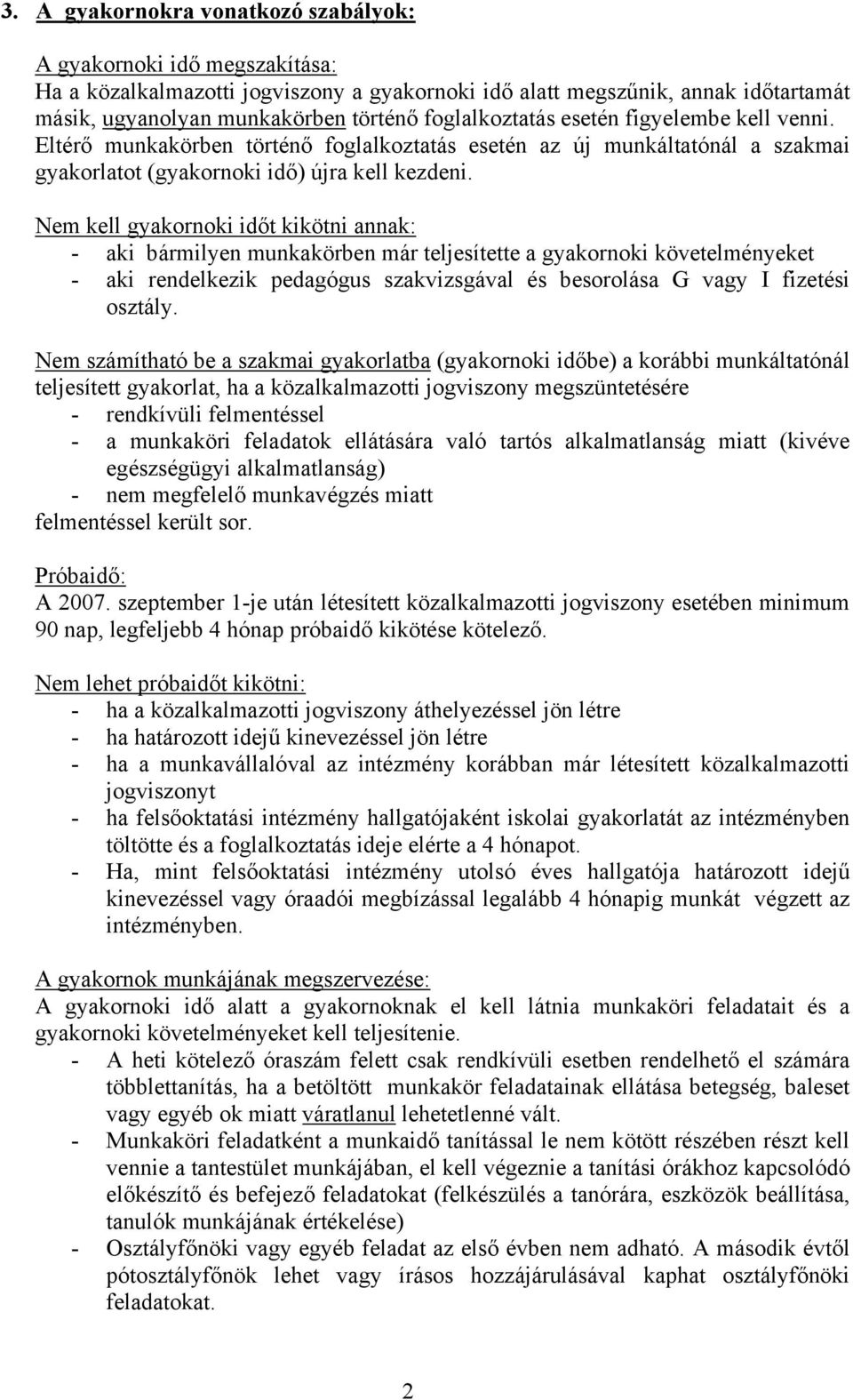 3. A gyakornokra vonatkozó szabályok:

A gyakornoki idő megszakítása:
Ha a közalkalmazotti jogviszony a gyakornoki idő alatt megszűnik, annak időtartamát másik, ugyanolyan munkakörben történő foglalkoztatás esetén figyelembe kell venni. Eltérő munkakörben történő foglalkoztatás esetén az új munkáltatónál a szakmai gyakorlatot (gyakornoki idő) újra kell kezdeni.

Nem kell gyakornoki időt kikötni annak:
- aki bármilyen munkakörben már teljesítette a gyakornoki követelményeket
- aki rendelkezik pedagógus szakvizsgával és besorolása G vagy I fizetési osztály.

Nem számítható be a szakmai gyakorlatba (gyakornoki időbe) a korábbi munkáltatónál teljesített gyakorlat, ha a közalkalmazotti jogviszony megszüntetésére
- rendkívüli felmentéssel
- a munkaköri feladatok ellátására való tartós alkalmatlanság miatt (kivéve egészségügyi alkalmatlanság)
- nem megfelelő munkavégzés miatt
felmentéssel került sor.

Próbaidő:
A 2007. szeptember 1-je után létesített közalkalmazotti jogviszony esetében minimum 90 nap, legfeljebb 4 hónap próbaidő kikötése kötelező.

Nem lehet próbaidőt kikötni:
- ha a közalkalmazotti jogviszony áthelyezéssel jön létre
- ha határozott idejű kinevezéssel jön létre
- ha a munkavállalóval az intézmény korábban már létesített közalkalmazotti jogviszonyt
- ha felsőoktatási intézmény hallgatójaként iskolai gyakorlatát az intézményben töltötte és a foglalkoztatás ideje elérte a 4 hónapot.
- Ha, mint felsőoktatási intézmény utolsó éves hallgatója határozott idejű kinevezéssel vagy óraadói megbízással legalább 4 hónapig munkát végzett az intézményben.

A gyakornok munkájának megszervezése:
A gyakornoki idő alatt a gyakornoknak el kell látnia munkaköri feladatait és a gyakornoki követelményeket kell teljesítenie.
- A heti kötelező óraszám felett csak rendkívüli esetben rendelhető el számára többlettanítás, ha a betöltött munkakör feladatainak ellátása betegség, baleset vagy egyéb ok miatt váratlanul lehetetlenné vált.
- Munkaköri feladatként a munkaidő tanítással le nem kötött részében részt kell vennie a tantestület munkájában, el kell végeznie a tanítási órákhoz kapcsolódó előkészítő és befejező feladatokat (felkészülés a tanórára, eszközök beállítása, tanulók munkájának értékelése)
- Osztályfőnöki vagy egyéb feladat az első évben nem adható. A második évtől pótosztályfőnök lehet vagy írásos hozzájárulásával kaphat osztályfőnöki feladatokat.

2